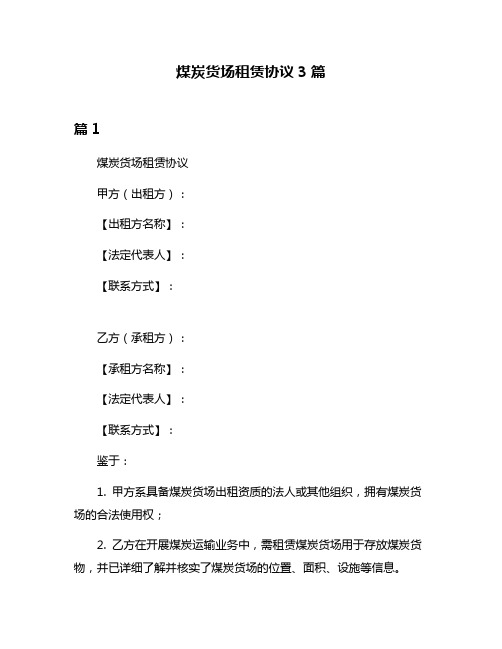 煤炭货场租赁协议 3 篇

篇 1

煤炭货场租赁协议

甲方（出租方）：

【出租方名称】：

【法定代表人】：

【联系方式】：

乙方（承租方）：

【承租方名称】：

【法定代表人】：

【联系方式】：

鉴于：

1. 甲方系具备煤炭货场出租资质的法人或其他组织，拥有煤炭货场的合法使用权；

2. 乙方在开展煤炭运输业务中，需租赁煤炭货场用于存放煤炭货物，并已详细了解并核实了煤炭货场的位置、面积、设施等信息。